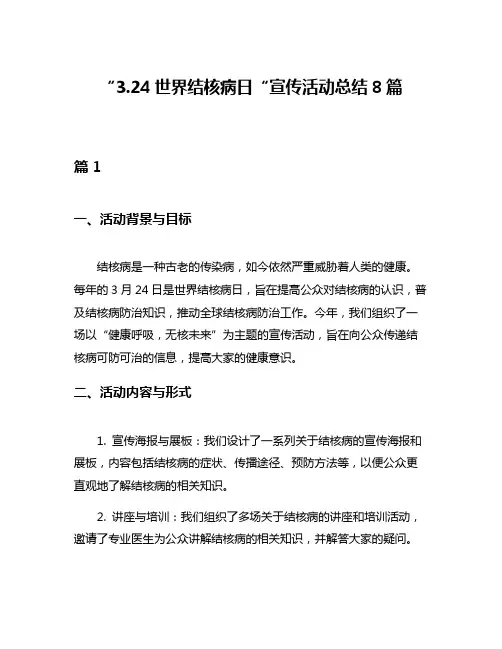 “3.24 世界结核病日“宣传活动总结 8 篇

篇 1

一、活动背景与目标

结核病是一种古老的传染病，如今依然严重威胁着人类的健康。每年的 3 月 24 日是世界结核病日，旨在提高公众对结核病的认识，普及结核病防治知识，推动全球结核病防治工作。今年，我们组织了一场以“健康呼吸，无核未来”为主题的宣传活动，旨在向公众传递结核病可防可治的信息，提高大家的健康意识。

二、活动内容与形式

1. 宣传海报与展板：我们设计了一系列关于结核病的宣传海报和展板，内容包括结核病的症状、传播途径、预防方法等，以便公众更直观地了解结核病的相关知识。

2. 讲座与培训：我们组织了多场关于结核病的讲座和培训活动，邀请了专业医生为公众讲解结核病的相关知识，并解答大家的疑问。